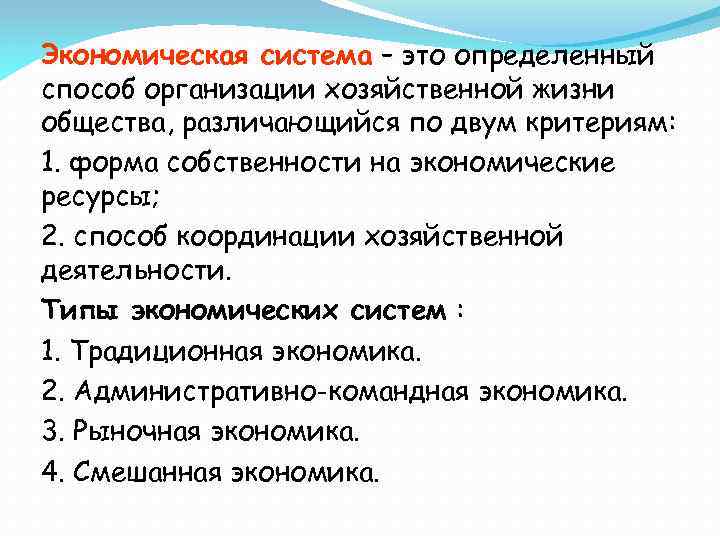 Экономическая система – это определенный способ организации хозяйственной жизни общества, различающийся по двум критериям:

1. форма собственности на экономические ресурсы;

2. способ координации хозяйственной деятельности.

Типы экономических систем :

1. Традиционная экономика.

2. Административно-командная экономика.

3. Рыночная экономика.

4. Смешанная экономика.